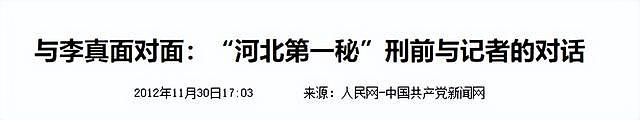 与李真面对面：“河北第一秘”刑前与记者的对话

2012年11月30日17:03　　来源：人民网-中国共产党新闻网